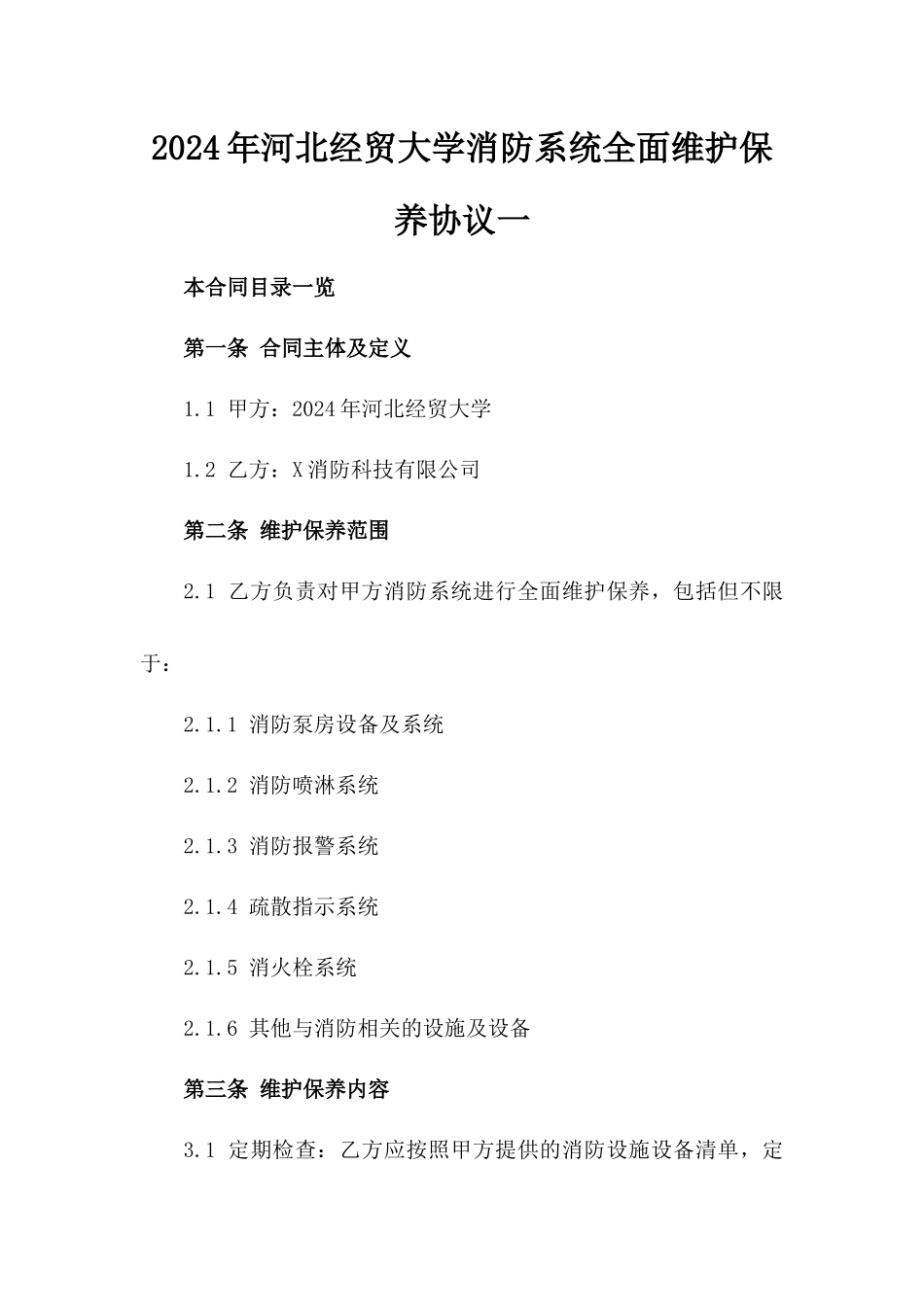 2024年河北经贸大学消防系统全面维护保养协议一

本合同目录一览

第一条 合同主体及定义

1.1 甲方：2024年河北经贸大学

1.2 乙方：X消防科技有限公司

第二条 维护保养范围

2.1 乙方负责对甲方消防系统进行全面维护保养，包括但不限于：

2.1.1 消防泵房设备及系统

2.1.2 消防喷淋系统

2.1.3 消防报警系统

2.1.4 疏散指示系统

2.1.5 消火栓系统

2.1.6 其他与消防相关的设施及设备

第三条 维护保养内容

3.1 定期检查：乙方应按照甲方提供的消防设施设备清单，定